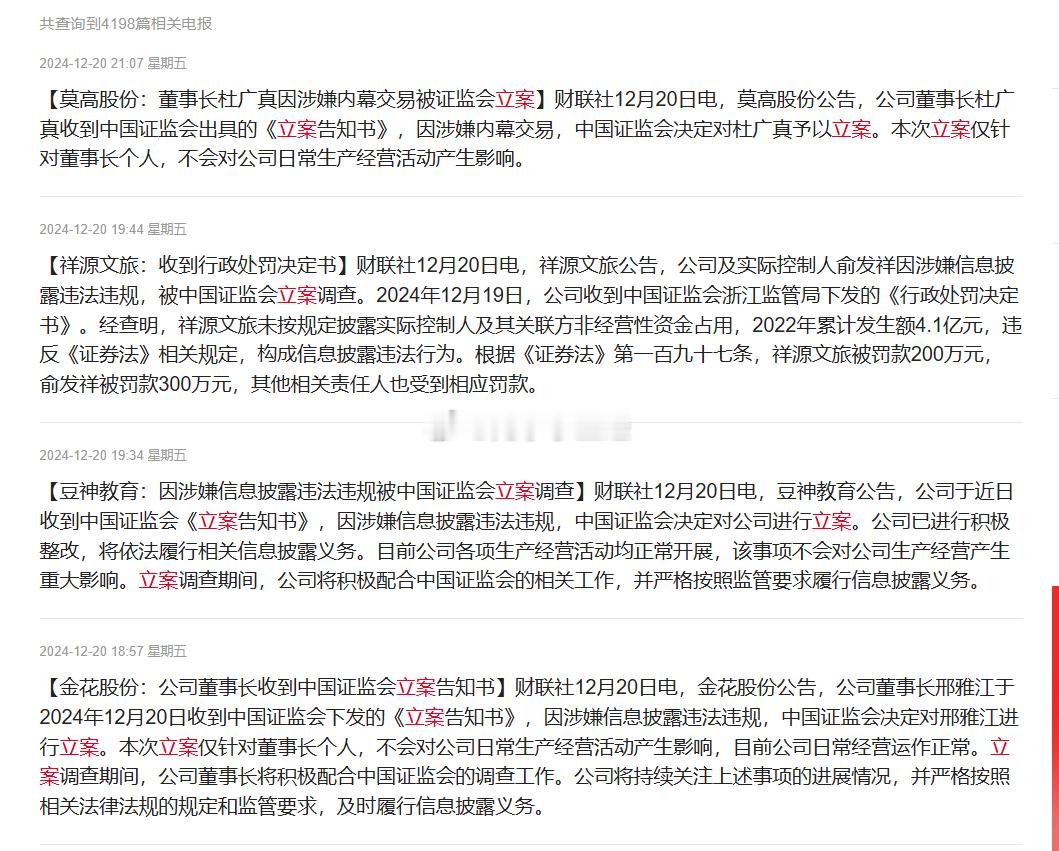 共查询到4198篇相关电报

2024-12-20 21:07 星期五

【莫高股份：董事长杜广真因涉嫌内幕交易被证监会立案】财联社12月20日电，莫高股份公告，公司董事长杜广真收到中国证监会出具的《立案告知书》，因涉嫌内幕交易，中国证监会决定对杜广真予以立案。本次立案仅针对董事长个人，不会对公司日常生产经营活动产生影响。

2024-12-20 19:44 星期五

【祥源文旅：收到行政处罚决定书】财联社12月20日电，祥源文旅公告，公司及实际控制人俞发祥因涉嫌信息披露违法违规，被中国证监会立案调查。2024年12月19日，公司收到中国证监会浙江监管局下发的《行政处罚决定书》。经查明，祥源文旅未按规定披露实际控制人及其关联方非经营性资金占用，2022年累计发生额4.1亿元，违反《证券法》相关规定，构成信息披露违法行为。根据《证券法》第一百九十七条，祥源文旅被罚款200万元，俞发祥被罚款300万元，其他相关责任人也受到相应罚款。

2024-12-20 19:34 星期五

【豆神教育：因涉嫌信息披露违法违规被中国证监会立案调查】财联社12月20日电，豆神教育公告，公司于近日收到中国证监会《立案告知书》，因涉嫌信息披露违法违规，中国证监会决定对公司进行立案。公司已进行积极整改，将依法履行相关信息披露义务。目前公司各项生产经营活动均正常开展，该事项不会对公司生产经营产生重大影响。立案调查期间，公司将积极配合中国证监会的相关工作，并严格按照监管要求履行信息披露义务。

2024-12-20 18:57 星期五

【金花股份：公司董事长收到中国证监会立案告知书】财联社12月20日电，金花股份公告，公司董事长邢雅江于2024年12月20日收到中国证监会下发的《立案告知书》，因涉嫌信息披露违法违规，中国证监会决定对邢雅江进行立案。本次立案仅针对董事长个人，不会对公司日常生产经营活动产生影响，目前公司日常经营运作正常。立案调查期间，公司董事长将积极配合中国证监会的调查工作。公司将持续关注上述事项的进展情况，并严格按照相关法律法规的规定和监管要求，及时履行信息披露义务。